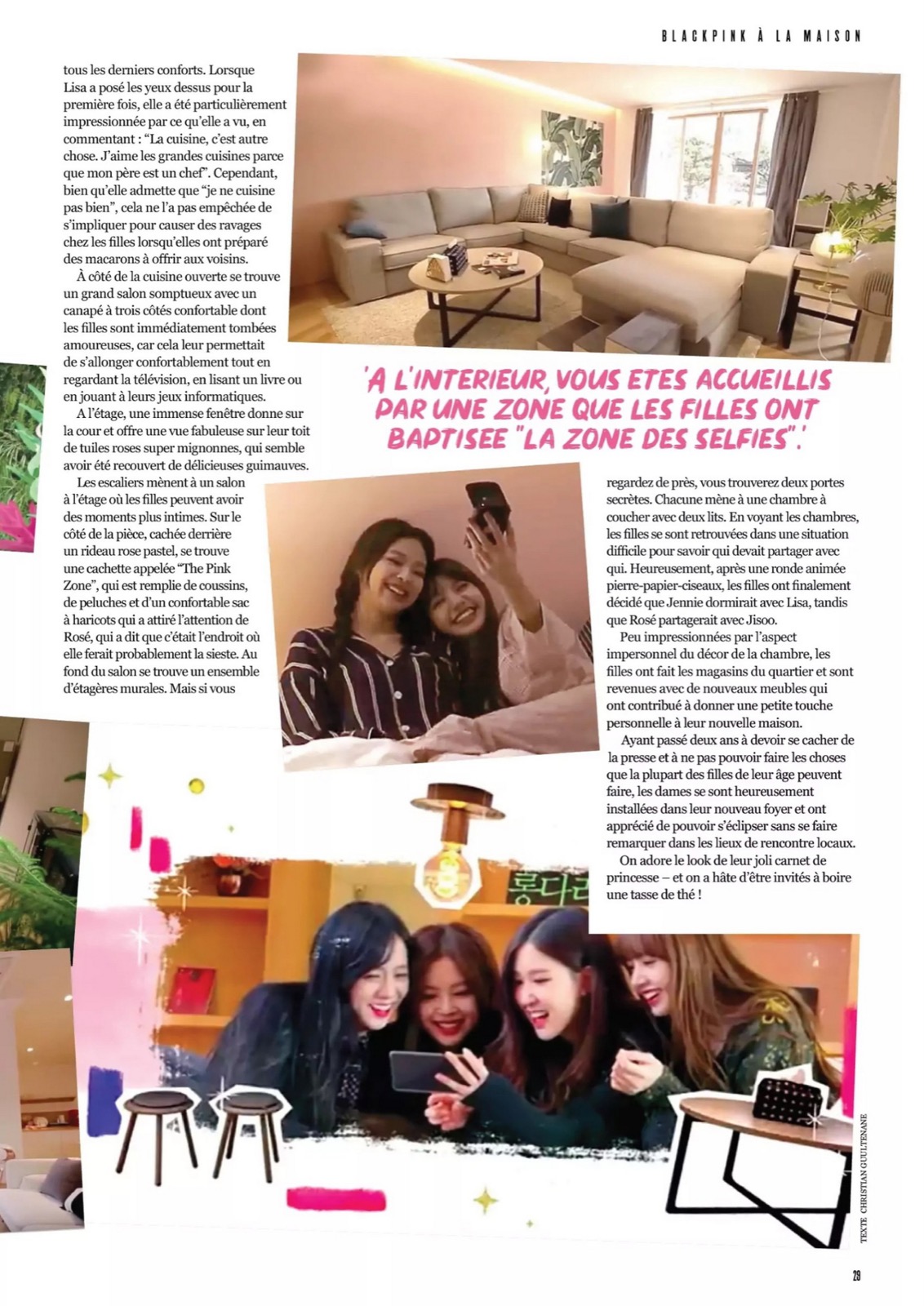 BLACKPINK À LA MAISON

tous les derniers conforts. Lorsque Lisa a posé les yeux dessus pour la première fois, elle a été particulièrement impressionnée par ce qu'elle a vu, en commentant : "La cuisine, c'est autre chose. J'aime les grandes cuisines parce que mon père est un chef". Cependant, bien qu'elle admette que "je ne cuisine pas bien", cela ne l'a pas empêchée de s'impliquer pour causer des ravages chez les filles lorsqu'elles ont préparé des macarons à offrir aux voisins.

À côté de la cuisine ouverte se trouve un grand salon somptueux avec un canapé à trois côtés confortable dont les filles sont immédiatement tombées amoureuses, car cela leur permettait de s'allonger confortablement tout en regardant la télévision, en lisant un livre ou en jouant à leurs jeux informatiques.

A l'étage, une immense fenêtre donne sur la cour et offre une vue fabuleuse sur leur toit de tuiles roses super mignonnes, qui semble avoir été recouvert de délicieuses guimauves.

Les escaliers mènent à un salon à l'étage où les filles peuvent avoir des moments plus intimes. Sur le côté de la pièce, cachée derrière un rideau rose pastel, se trouve une cachette appelée "The Pink Zone", qui est remplie de coussins, de peluches et d'un confortable sac à haricots qui a attiré l'attention de Rosé, qui a dit que c'était l'endroit où elle ferait probablement la sieste. Au fond du salon se trouve un ensemble d'étagères murales. Mais si vous

'A L'INTERIEUR, VOUS ETES ACCUEILLIS PAR UNE ZONE QUE LES FILLES ONT BAPTISEE "LA ZONE DES SELFIES".'

regardez de près, vous trouverez deux portes secrètes. Chacune mène à une chambre à coucher avec deux lits. En voyant les chambres, les filles se sont retrouvées dans une situation difficile pour savoir qui devait partager avec qui. Heureusement, après une ronde animée pierre-papier-ciseaux, les filles ont finalement décidé que Jennie dormirait avec Lisa, tandis que Rosé partagerait avec Jisoo.

Peu impressionnées par l'aspect impersonnel du décor de la chambre, les filles ont fait les magasins du quartier et sont revenues avec de nouveaux meubles qui ont contribué à donner une petite touche personnelle à leur nouvelle maison.

Ayant passé deux ans à devoir se cacher de la presse et à ne pas pouvoir faire les choses que la plupart des filles de leur âge peuvent faire, les dames se sont heureusement installées dans leur nouveau foyer et ont apprécié de pouvoir s'éclipser sans se faire remarquer dans les lieux de rencontre locaux.

On adore le look de leur joli carnet de princesse – et on a hâte d'être invités à boire une tasse de thé !

롱다리

TEXTE CHRISTIAN GUILTENANE

29